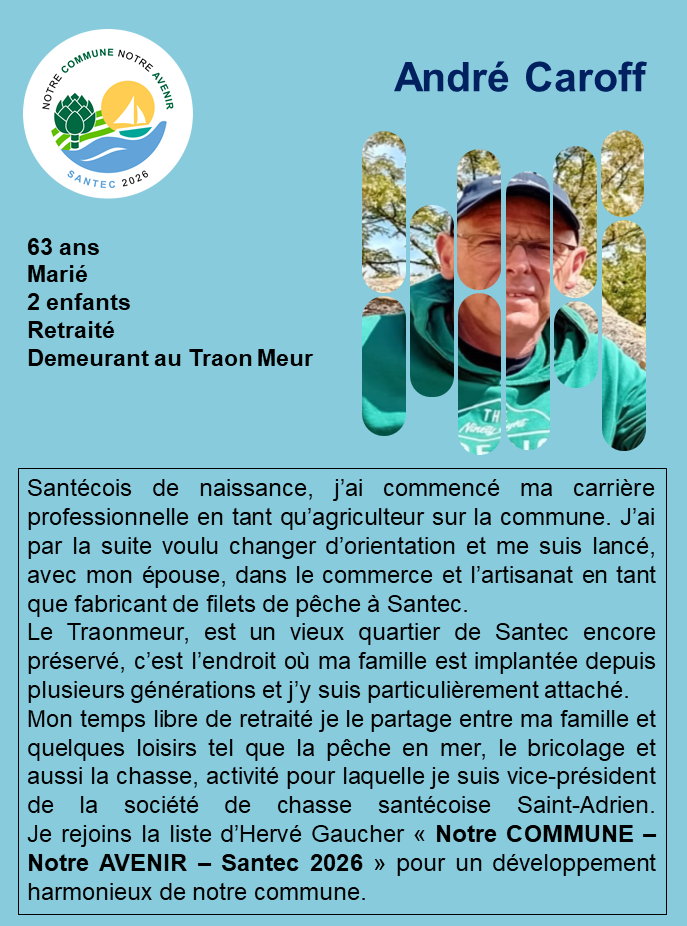 NOTRE COMMUNE NOTRE AVENIR
SANTEC 2026

André Caroff

63 ans
Marié
2 enfants
Retraité
Demeurant au Traon Meur

Santécois de naissance, j'ai commencé ma carrière professionnelle en tant qu'agriculteur sur la commune. J'ai par la suite voulu changer d'orientation et me suis lancé, avec mon épouse, dans le commerce et l'artisanat en tant que fabricant de filets de pêche à Santec.
Le Traonmeur, est un vieux quartier de Santec encore préservé, c'est l'endroit où ma famille est implantée depuis plusieurs générations et j'y suis particulièrement attaché.
Mon temps libre de retraité je le partage entre ma famille et quelques loisirs tel que la pêche en mer, le bricolage et aussi la chasse, activité pour laquelle je suis vice-président de la société de chasse santécoise Saint-Adrien. Je rejoins la liste d'Hervé Gaucher « Notre COMMUNE – Notre AVENIR – Santec 2026 » pour un développement harmonieux de notre commune.